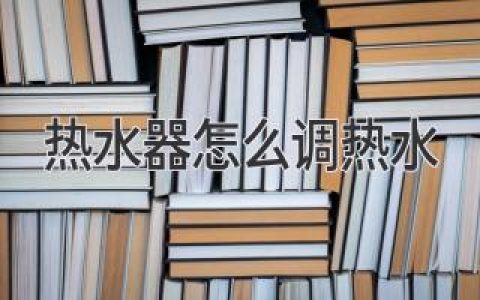 热水器怎么调热水